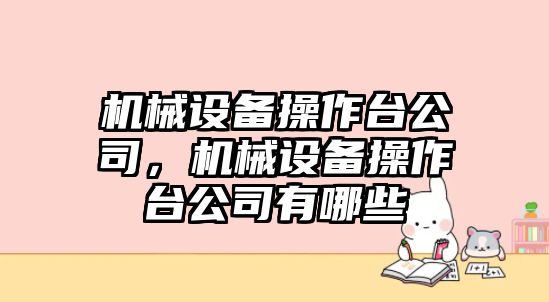 机械设备操作台公司，机械设备操作台公司有哪些